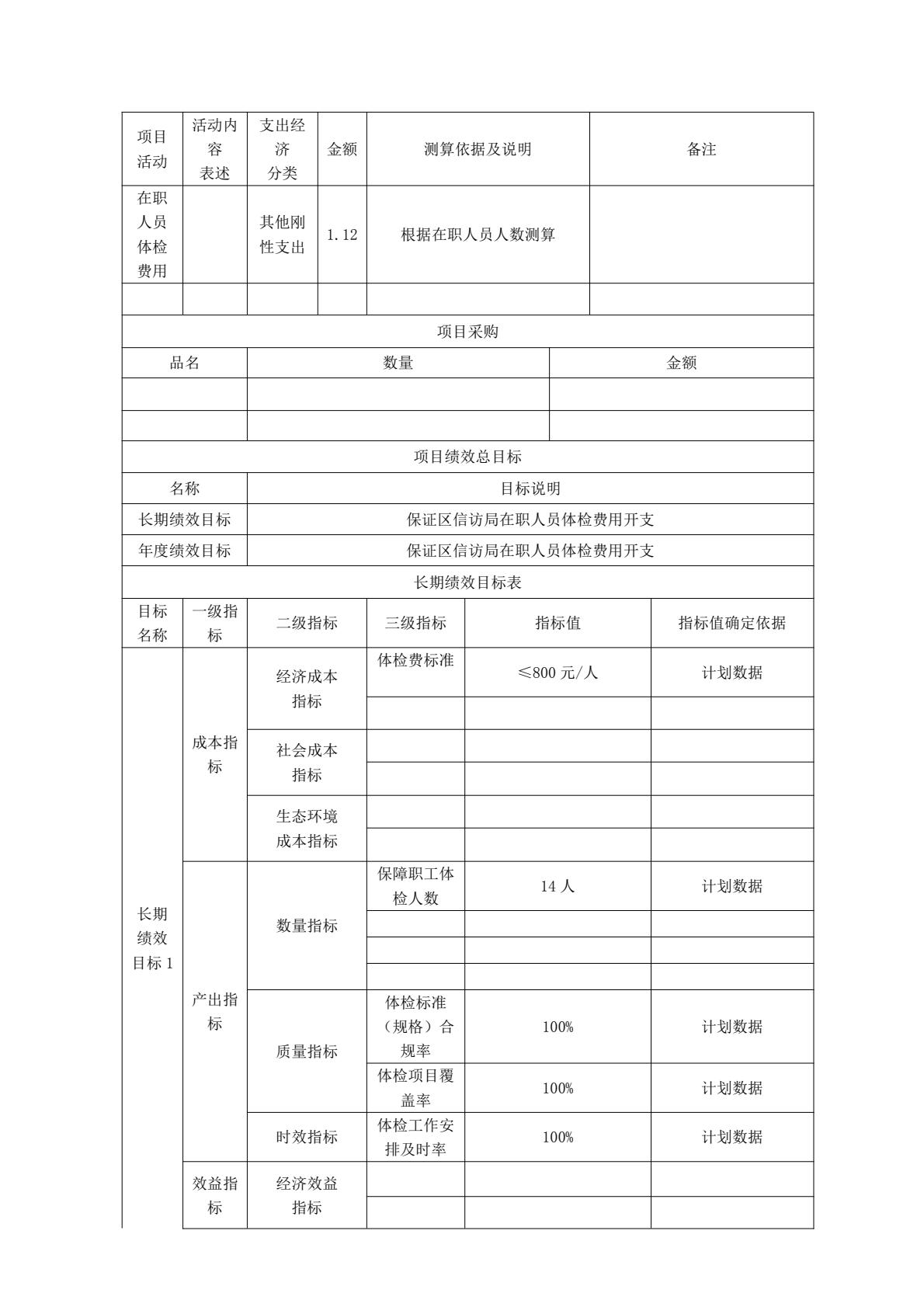 | 项目活动 | 活动内容表述 | 支出经济分类 | 金额 | 测算依据及说明 | 备注 |
|---|---|---|---|---|---|
| 在职人员体检费用 | | 其他刚性支出 | 1.12 | 根据在职人员人数测算 | |
| | | | | | |

项目采购

| 品名 | 数量 | 金额 |
|---|---|---|
| | | |
| | | |

项目绩效总目标

| 名称 | 目标说明 |
|---|---|
| 长期绩效目标 | 保证区信访局在职人员体检费用开支 |
| 年度绩效目标 | 保证区信访局在职人员体检费用开支 |

长期绩效目标表

| 目标名称 | 一级指标 | 二级指标 | 三级指标 | 指标值 | 指标值确定依据 |
|---|---|---|---|---|---|
| 长期绩效目标 1 | 成本指标 | 经济成本指标 | 体检费标准 | ≤800 元/人 | 计划数据 |
| | | | | | |
| | | 社会成本指标 | | | |
| | | | | | |
| | | 生态环境成本指标 | | | |
| | | | | | |
| | 产出指标 | 数量指标 | 保障职工体检人数 | 14 人 | 计划数据 |
| | | | | | |
| | | | | | |
| | | | | | |
| | | 质量指标 | 体检标准（规格）合规率 | 100% | 计划数据 |
| | | | 体检项目覆盖率 | 100% | 计划数据 |
| | | 时效指标 | 体检工作安排及时率 | 100% | 计划数据 |
| | 效益指标 | 经济效益指标 | | | |
| | | | | | |